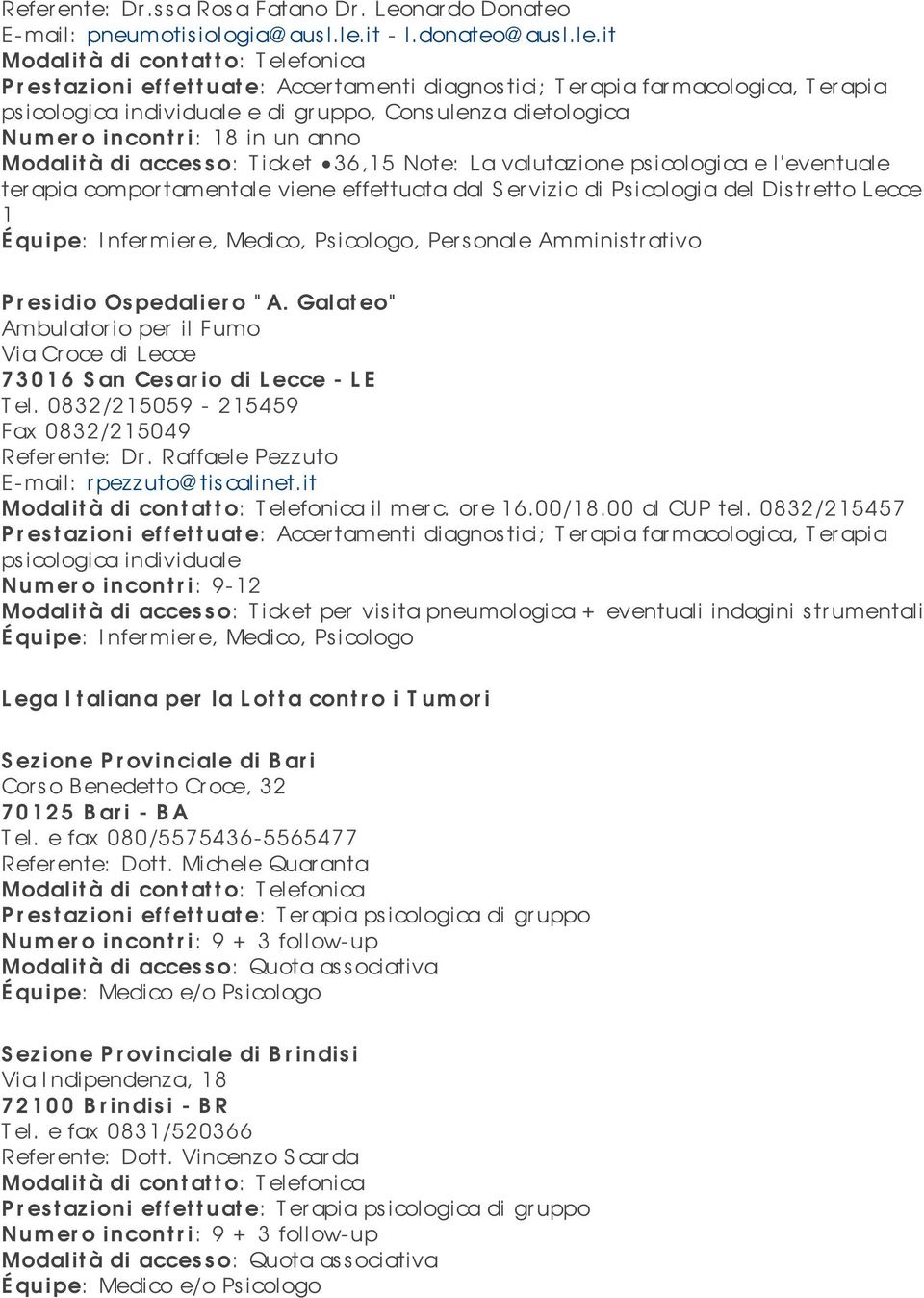 Referente: Dr.ssa Rosa Fatano Dr. Leonardo Donateo
E-mail: pneumotisiologia@ausl.le.it - l.donateo@ausl.le.it
Modalità di contatto: Telefonica
Prestazioni effettuate: Accertamenti diagnostici; Terapia farmacologica, Terapia psicologica individuale e di gruppo, Consulenza dietologica
Numero incontri: 18 in un anno
Modalità di accesso: Ticket •36,15 Note: La valutazione psicologica e l'eventuale terapia comportamentale viene effettuata dal Servizio di Psicologia del Distretto Lecce 1
Équipe: Infermiere, Medico, Psicologo, Personale Amministrativo

Presidio Ospedaliero "A. Galateo"
Ambulatorio per il Fumo
Via Croce di Lecce
73016 San Cesario di Lecce - LE
Tel. 0832/215059 - 215459
Fax 0832/215049
Referente: Dr. Raffaele Pezzuto
E-mail: rpezzuto@tiscalinet.it
Modalità di contatto: Telefonica il merc. ore 16.00/18.00 al CUP tel. 0832/215457
Prestazioni effettuate: Accertamenti diagnostici; Terapia farmacologica, Terapia psicologica individuale
Numero incontri: 9-12
Modalità di accesso: Ticket per visita pneumologica + eventuali indagini strumentali
Équipe: Infermiere, Medico, Psicologo

Lega Italiana per la Lotta contro i Tumori

Sezione Provinciale di Bari
Corso Benedetto Croce, 32
70125 Bari - BA
Tel. e fax 080/5575436-5565477
Referente: Dott. Michele Quaranta
Modalità di contatto: Telefonica
Prestazioni effettuate: Terapia psicologica di gruppo
Numero incontri: 9 + 3 follow-up
Modalità di accesso: Quota associativa
Équipe: Medico e/o Psicologo

Sezione Provinciale di Brindisi
Via Indipendenza, 18
72100 Brindisi - BR
Tel. e fax 0831/520366
Referente: Dott. Vincenzo Scarda
Modalità di contatto: Telefonica
Prestazioni effettuate: Terapia psicologica di gruppo
Numero incontri: 9 + 3 follow-up
Modalità di accesso: Quota associativa
Équipe: Medico e/o Psicologo